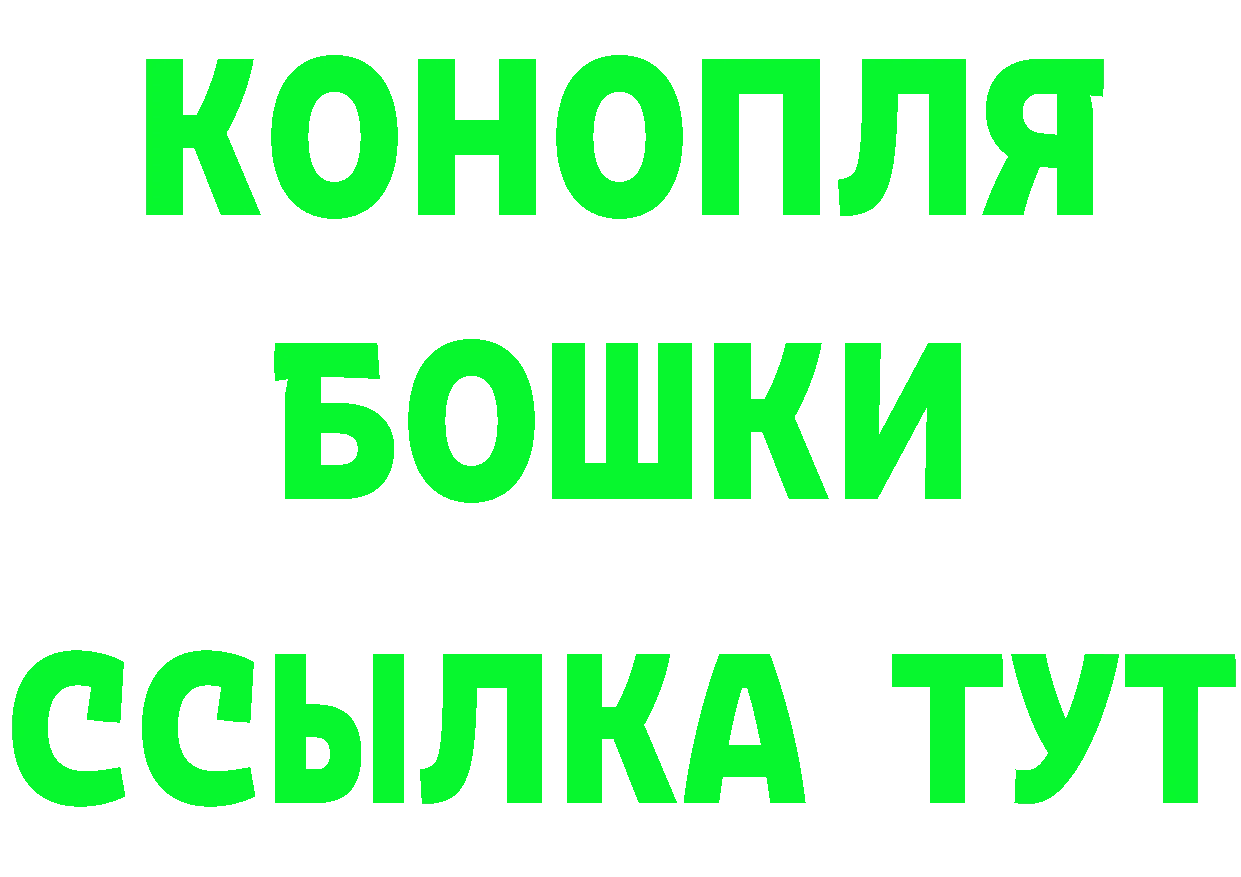 КОНОПЛЯ
БОШКИ
ССЫЛКА ТУТ